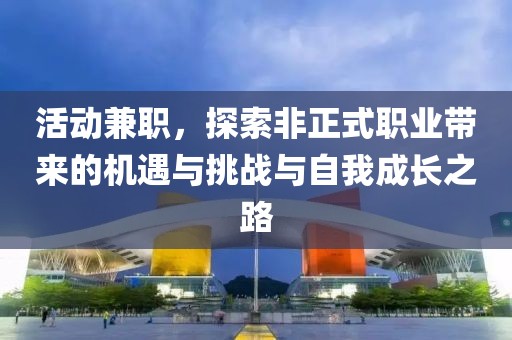 活动兼职，探索非正式职业带来的机遇与挑战与自我成长之路